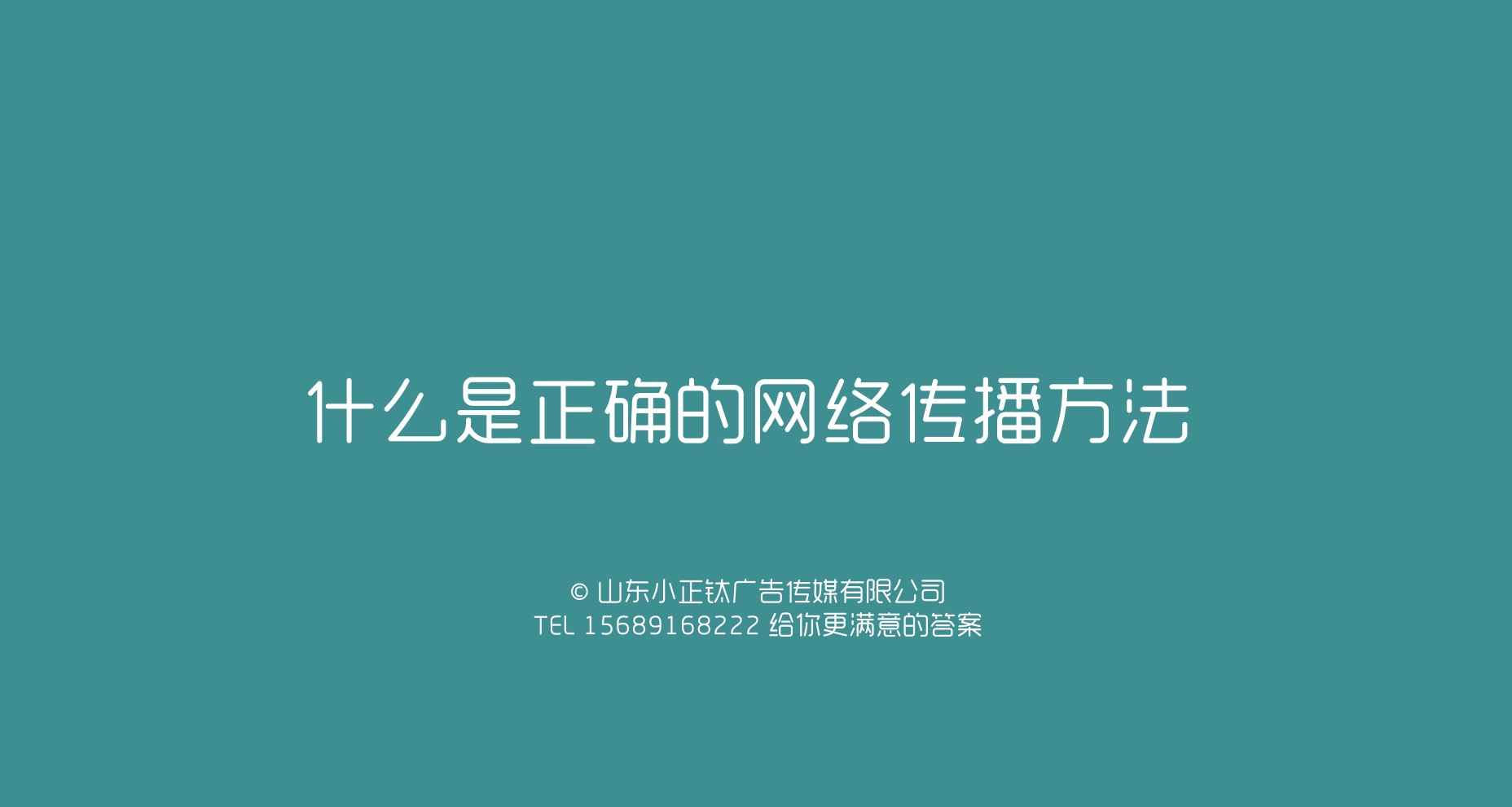 什么是正确的网络传播方法

© 山东小正钛广告传媒有限公司
TEL 15689168222 给你更满意的答案